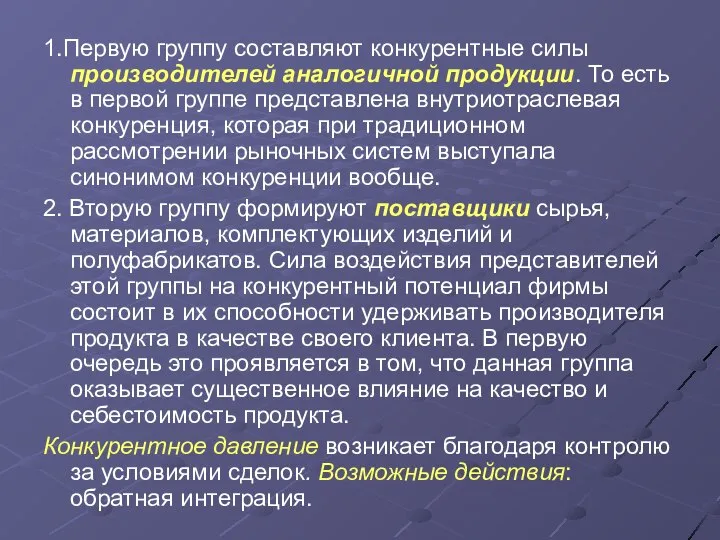 1.Первую группу составляют конкурентные силы производителей аналогичной продукции. То есть в первой группе представлена внутриотраслевая конкуренция, которая при традиционном рассмотрении рыночных систем выступала синонимом конкуренции вообще.

2. Вторую группу формируют поставщики сырья, материалов, комплектующих изделий и полуфабрикатов. Сила воздействия представителей этой группы на конкурентный потенциал фирмы состоит в их способности удерживать производителя продукта в качестве своего клиента. В первую очередь это проявляется в том, что данная группа оказывает существенное влияние на качество и себестоимость продукта.

Конкурентное давление возникает благодаря контролю за условиями сделок. Возможные действия: обратная интеграция.